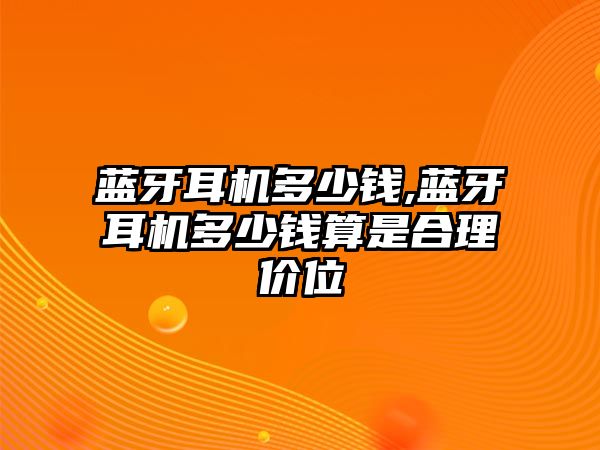 蓝牙耳机多少钱,蓝牙耳机多少钱算是合理价位